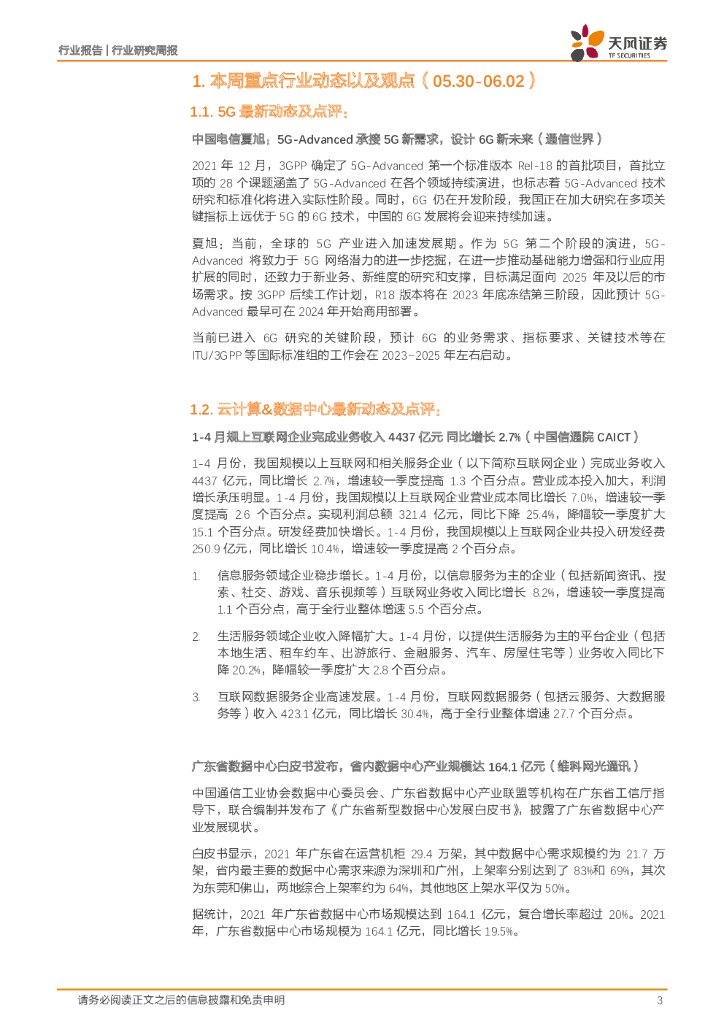 行业报告 | 行业研究周报

天风证券
TF SECURITIES

1. 本周重点行业动态以及观点（05.30-06.02）

1.1. 5G 最新动态及点评：

中国电信夏旭：5G-Advanced 承接 5G 新需求，设计 6G 新未来（通信世界）

2021 年 12 月，3GPP 确定了 5G-Advanced 第一个标准版本 Rel-18 的首批项目，首批立项的 28 个课题涵盖了 5G-Advanced 在各个领域持续演进，也标志着 5G-Advanced 技术研究和标准化将进入实际性阶段。同时，6G 仍在开发阶段，我国正在加大研究在多项关键指标上远优于 5G 的 6G 技术，中国的 6G 发展将会迎来持续加速。

夏旭：当前，全球的 5G 产业进入加速发展期。作为 5G 第二个阶段的演进，5G-Advanced 将致力于 5G 网络潜力的进一步挖掘，在进一步推动基础能力增强和行业应用扩展的同时，还致力于新业务、新维度的研究和支撑，目标满足面向 2025 年及以后的市场需求。按 3GPP 后续工作计划，R18 版本将在 2023 年底冻结第三阶段，因此预计 5G-Advanced 最早可在 2024 年开始商用部署。

当前已进入 6G 研究的关键阶段，预计 6G 的业务需求、指标要求、关键技术等在 ITU/3GPP 等国际标准组的工作会在 2023-2025 年左右启动。

1.2. 云计算&数据中心最新动态及点评：

1-4 月规上互联网企业完成业务收入 4437 亿元 同比增长 2.7%（中国信通院 CAICT）

1-4 月份，我国规模以上互联网和相关服务企业（以下简称互联网企业）完成业务收入 4437 亿元，同比增长 2.7%，增速较一季度提高 1.3 个百分点。营业成本投入加大，利润增长承压明显。1-4 月份，我国规模以上互联网企业营业成本同比增长 7.0%，增速较一季度提高 2.6 个百分点。实现利润总额 321.4 亿元，同比下降 25.4%，降幅较一季度扩大 15.1 个百分点。研发经费加快增长。1-4 月份，我国规模以上互联网企业共投入研发经费 250.9 亿元，同比增长 10.4%，增速较一季度提高 2 个百分点。

1. 信息服务领域企业稳步增长。1-4 月份，以信息服务为主的企业（包括新闻资讯、搜索、社交、游戏、音乐视频等）互联网业务收入同比增长 8.2%，增速较一季度提高 1.1 个百分点，高于全行业整体增速 5.5 个百分点。

2. 生活服务领域企业收入降幅扩大。1-4 月份，以提供生活服务为主的平台企业（包括本地生活、租车约车、出游旅行、金融服务、汽车、房屋住宅等）业务收入同比下降 20.2%，降幅较一季度扩大 2.8 个百分点。

3. 互联网数据服务企业高速发展。1-4 月份，互联网数据服务（包括云服务、大数据服务等）收入 423.1 亿元，同比增长 30.4%，高于全行业整体增速 27.7 个百分点。

广东省数据中心白皮书发布，省内数据中心产业规模达 164.1 亿元（维科网光通讯）

中国通信工业协会数据中心委员会、广东省数据中心产业联盟等机构在广东省工信厅指导下，联合编制并发布了《广东省新型数据中心发展白皮书》，披露了广东省数据中心产业发展现状。

白皮书显示，2021 年广东省在运营机柜 29.4 万架，其中数据中心需求规模约为 21.7 万架，省内最主要的数据中心需求来源为深圳和广州，上架率分别达到了 83%和 69%，其次为东莞和佛山，两地综合上架率约为 64%，其他地区上架水平仅为 50%。

据统计，2021 年广东省数据中心市场规模达到 164.1 亿元，复合增长率超过 20%。2021 年，广东省数据中心市场规模为 164.1 亿元，同比增长 19.5%。

请务必阅读正文之后的信息披露和免责申明 3